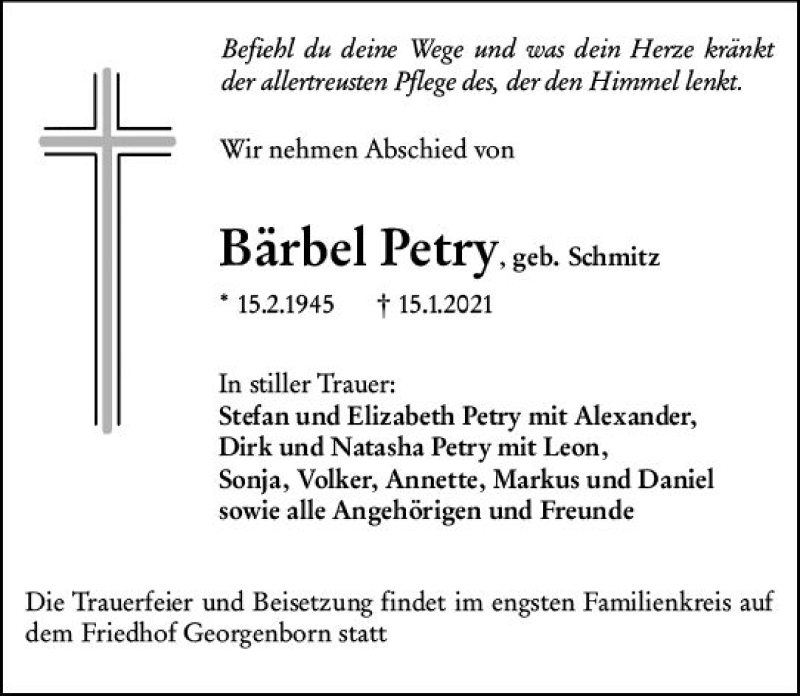 Befiehl du deine Wege und was dein Herze kränkt der allertreusten Pflege des, der den Himmel lenkt.

Wir nehmen Abschied von

Bärbel Petry, geb. Schmitz

* 15.2.1945 † 15.1.2021

In stiller Trauer:
Stefan und Elizabeth Petry mit Alexander,
Dirk und Natasha Petry mit Leon,
Sonja, Volker, Annette, Markus und Daniel
sowie alle Angehörigen und Freunde

Die Trauerfeier und Beisetzung findet im engsten Familienkreis auf dem Friedhof Georgenborn statt